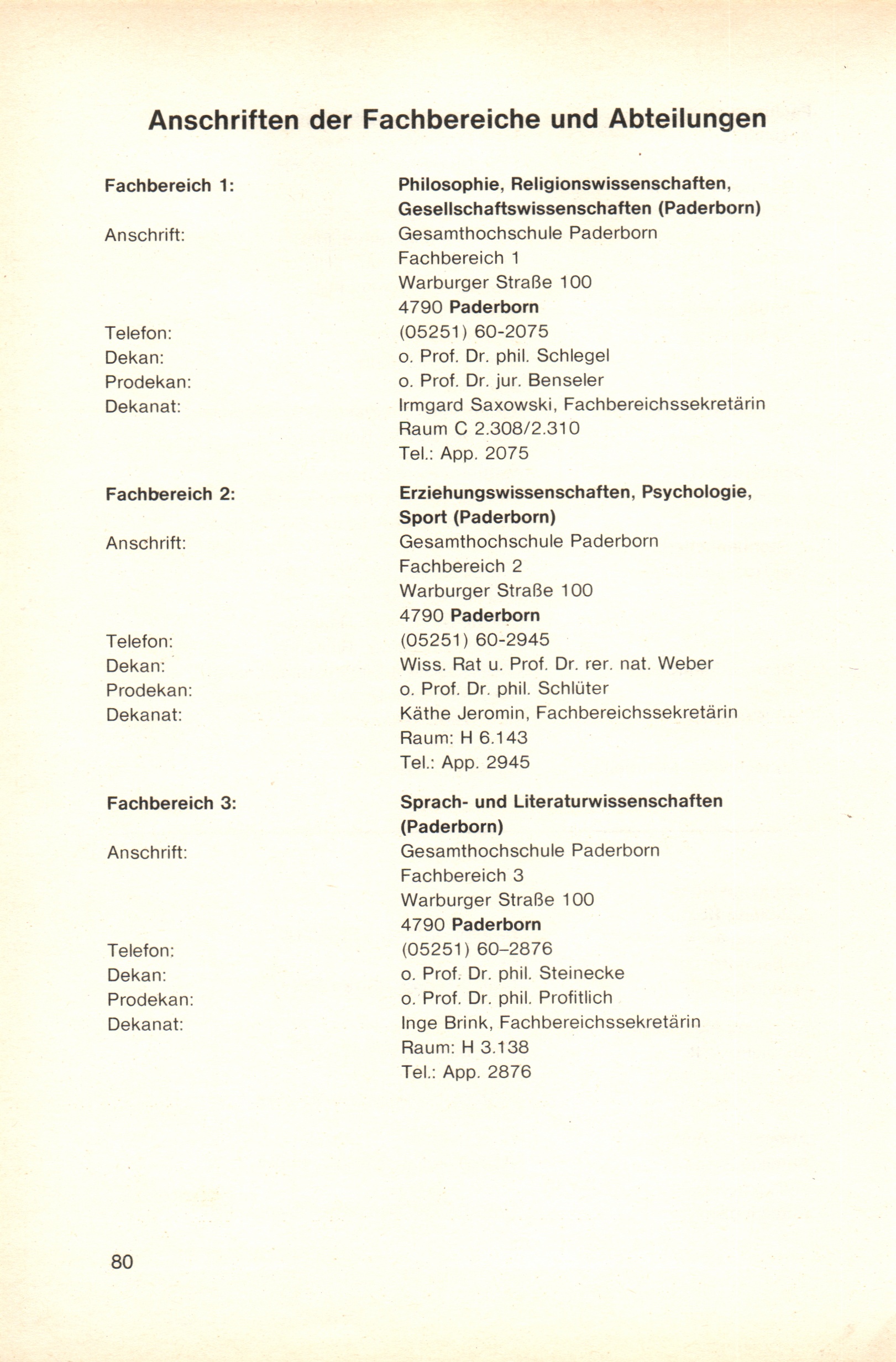 Anschriften der Fachbereiche und Abteilungen

Fachbereich 1: Philosophie, Religionswissenschaften, Gesellschaftswissenschaften (Paderborn)

Anschrift: Gesamthochschule Paderborn
Fachbereich 1
Warburger Straße 100
4790 Paderborn

Telefon: (05251) 60-2075
Dekan: o. Prof. Dr. phil. Schlegel
Prodekan: o. Prof. Dr. jur. Benseler
Dekanat: Irmgard Saxowski, Fachbereichssekretärin
Raum C 2.308/2.310
Tel.: App. 2075

Fachbereich 2: Erziehungswissenschaften, Psychologie, Sport (Paderborn)

Anschrift: Gesamthochschule Paderborn
Fachbereich 2
Warburger Straße 100
4790 Paderborn

Telefon: (05251) 60-2945
Dekan: Wiss. Rat u. Prof. Dr. rer. nat. Weber
Prodekan: o. Prof. Dr. phil. Schlüter
Dekanat: Käthe Jeromin, Fachbereichssekretärin
Raum: H 6.143
Tel.: App. 2945

Fachbereich 3: Sprach- und Literaturwissenschaften (Paderborn)

Anschrift: Gesamthochschule Paderborn
Fachbereich 3
Warburger Straße 100
4790 Paderborn

Telefon: (05251) 60–2876
Dekan: o. Prof. Dr. phil. Steinecke
Prodekan: o. Prof. Dr. phil. Profitlich
Dekanat: Inge Brink, Fachbereichssekretärin
Raum: H 3.138
Tel.: App. 2876

80